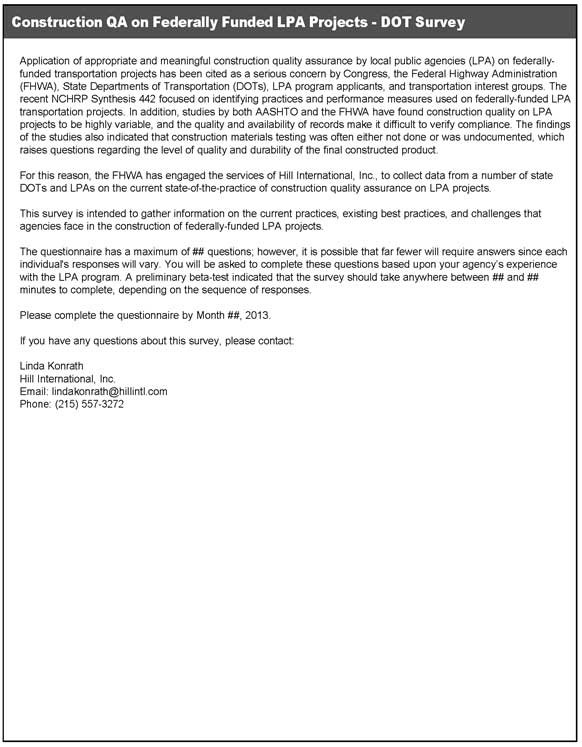 Construction QA on Federally Funded LPA Projects - DOT Survey

Application of appropriate and meaningful construction quality assurance by local public agencies (LPA) on federally-funded transportation projects has been cited as a serious concern by Congress, the Federal Highway Administration (FHWA), State Departments of Transportation (DOTs), LPA program applicants, and transportation interest groups. The recent NCHRP Synthesis 442 focused on identifying practices and performance measures used on federally-funded LPA transportation projects. In addition, studies by both AASHTO and the FHWA have found construction quality on LPA projects to be highly variable, and the quality and availability of records make it difficult to verify compliance. The findings of the studies also indicated that construction materials testing was often either not done or was undocumented, which raises questions regarding the level of quality and durability of the final constructed product.

For this reason, the FHWA has engaged the services of Hill International, Inc., to collect data from a number of state DOTs and LPAs on the current state-of-the-practice of construction quality assurance on LPA projects.

This survey is intended to gather information on the current practices, existing best practices, and challenges that agencies face in the construction of federally-funded LPA projects.

The questionnaire has a maximum of ## questions; however, it is possible that far fewer will require answers since each individual's responses will vary. You will be asked to complete these questions based upon your agency's experience with the LPA program. A preliminary beta-test indicated that the survey should take anywhere between ## and ## minutes to complete, depending on the sequence of responses.

Please complete the questionnaire by Month ##, 2013.

If you have any questions about this survey, please contact:

Linda Konrath
Hill International, Inc.
Email: lindakonrath@hillintl.com
Phone: (215) 557-3272